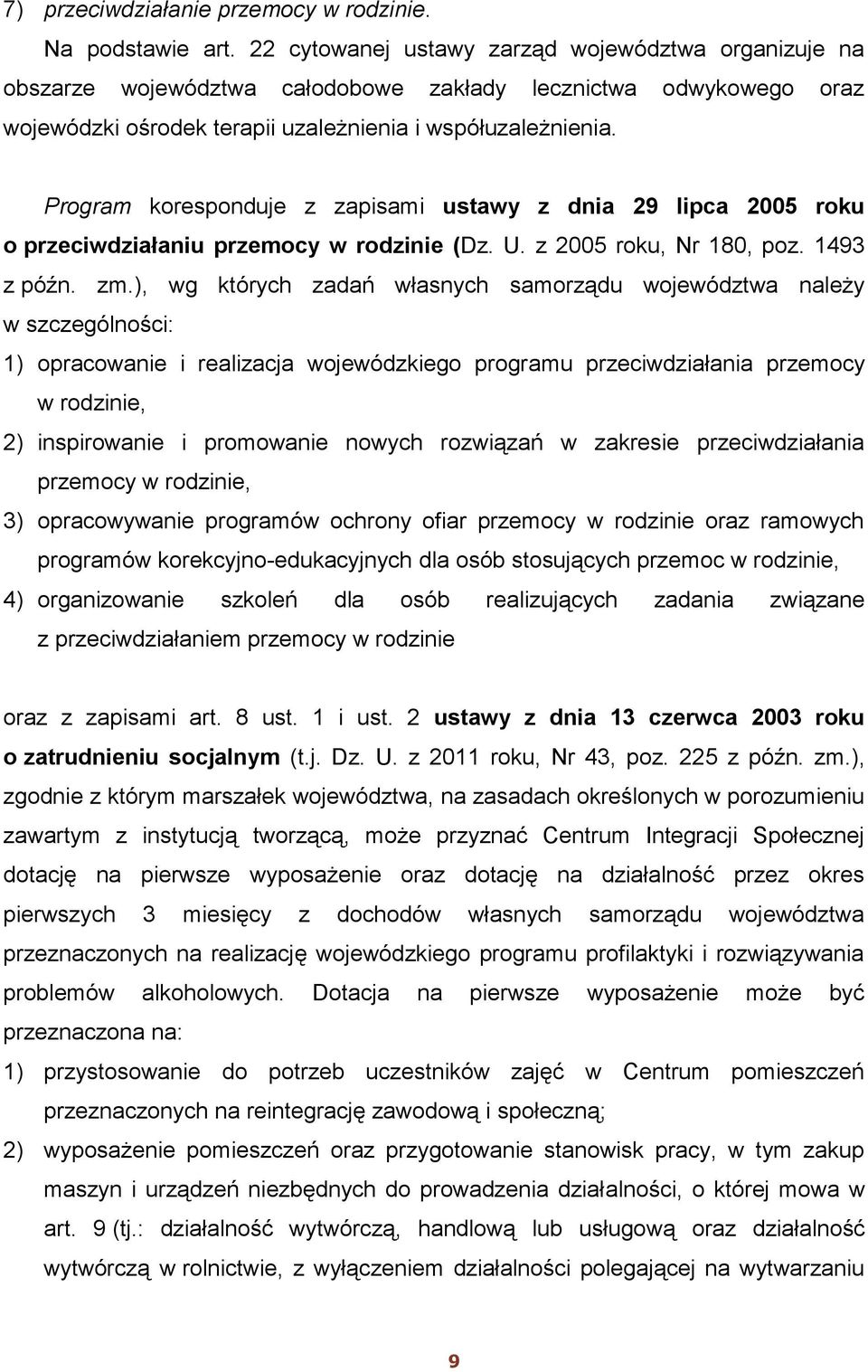 7) przeciwdziałanie przemocy w rodzinie.

Na podstawie art. 22 cytowanej ustawy zarząd województwa organizuje na obszarze województwa całodobowe zakłady lecznictwa odwykowego oraz wojewódzki ośrodek terapii uzależnienia i współuzależnienia.

Program koresponduje z zapisami ustawy z dnia 29 lipca 2005 roku o przeciwdziałaniu przemocy w rodzinie (Dz. U. z 2005 roku, Nr 180, poz. 1493 z późn. zm.), wg których zadań własnych samorządu województwa należy w szczególności:

1) opracowanie i realizacja wojewódzkiego programu przeciwdziałania przemocy w rodzinie,

2) inspirowanie i promowanie nowych rozwiązań w zakresie przeciwdziałania przemocy w rodzinie,

3) opracowywanie programów ochrony ofiar przemocy w rodzinie oraz ramowych programów korekcyjno-edukacyjnych dla osób stosujących przemoc w rodzinie,

4) organizowanie szkoleń dla osób realizujących zadania związane z przeciwdziałaniem przemocy w rodzinie

oraz z zapisami art. 8 ust. 1 i ust. 2 ustawy z dnia 13 czerwca 2003 roku o zatrudnieniu socjalnym (t.j. Dz. U. z 2011 roku, Nr 43, poz. 225 z późn. zm.), zgodnie z którym marszałek województwa, na zasadach określonych w porozumieniu zawartym z instytucją tworzącą, może przyznać Centrum Integracji Społecznej dotację na pierwsze wyposażenie oraz dotację na działalność przez okres pierwszych 3 miesięcy z dochodów własnych samorządu województwa przeznaczonych na realizację wojewódzkiego programu profilaktyki i rozwiązywania problemów alkoholowych. Dotacja na pierwsze wyposażenie może być przeznaczona na:

1) przystosowanie do potrzeb uczestników zajęć w Centrum pomieszczeń przeznaczonych na reintegrację zawodową i społeczną;

2) wyposażenie pomieszczeń oraz przygotowanie stanowisk pracy, w tym zakup maszyn i urządzeń niezbędnych do prowadzenia działalności, o której mowa w art. 9 (tj.: działalność wytwórczą, handlową lub usługową oraz działalność wytwórczą w rolnictwie, z wyłączeniem działalności polegającej na wytwarzaniu

9